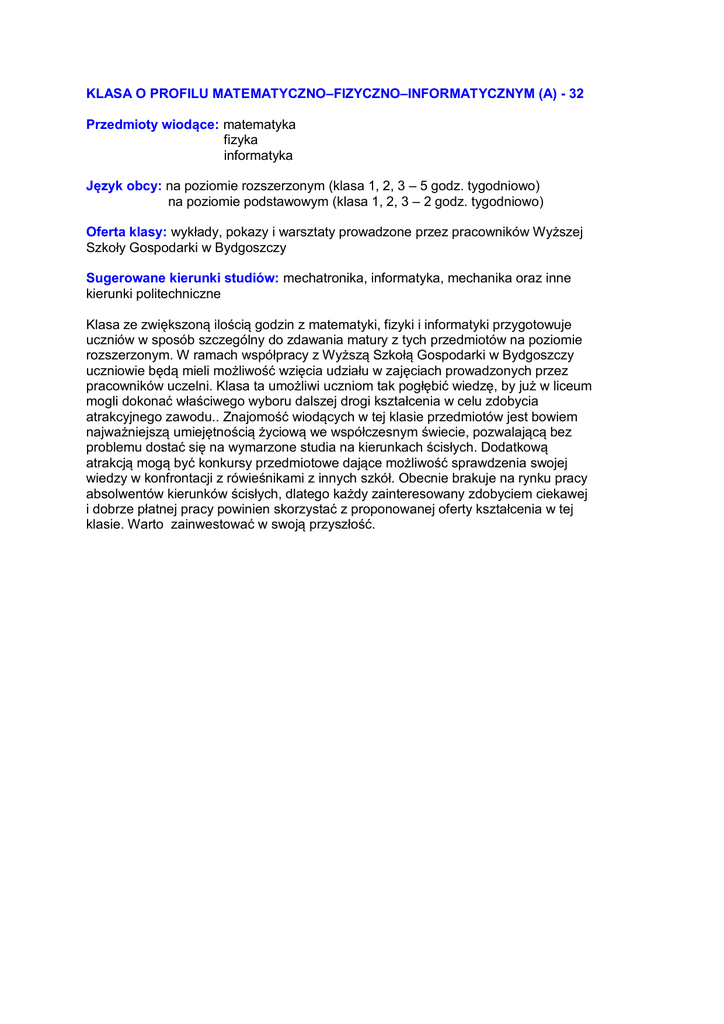 KLASA O PROFILU MATEMATYCZNO–FIZYCZNO–INFORMATYCZNYM (A) - 32

Przedmioty wiodące: matematyka
fizyka
informatyka

Język obcy: na poziomie rozszerzonym (klasa 1, 2, 3 – 5 godz. tygodniowo)
na poziomie podstawowym (klasa 1, 2, 3 – 2 godz. tygodniowo)

Oferta klasy: wykłady, pokazy i warsztaty prowadzone przez pracowników Wyższej Szkoły Gospodarki w Bydgoszczy

Sugerowane kierunki studiów: mechatronika, informatyka, mechanika oraz inne kierunki politechniczne

Klasa ze zwiększoną ilością godzin z matematyki, fizyki i informatyki przygotowuje uczniów w sposób szczególny do zdawania matury z tych przedmiotów na poziomie rozszerzonym. W ramach współpracy z Wyższą Szkołą Gospodarki w Bydgoszczy uczniowie będą mieli możliwość wzięcia udziału w zajęciach prowadzonych przez pracowników uczelni. Klasa ta umożliwi uczniom tak pogłębić wiedzę, by już w liceum mogli dokonać właściwego wyboru dalszej drogi kształcenia w celu zdobycia atrakcyjnego zawodu.. Znajomość wiodących w tej klasie przedmiotów jest bowiem najważniejszą umiejętnością życiową we współczesnym świecie, pozwalającą bez problemu dostać się na wymarzone studia na kierunkach ścisłych. Dodatkową atrakcją mogą być konkursy przedmiotowe dające możliwość sprawdzenia swojej wiedzy w konfrontacji z rówieśnikami z innych szkół. Obecnie brakuje na rynku pracy absolwentów kierunków ścisłych, dlatego każdy zainteresowany zdobyciem ciekawej i dobrze płatnej pracy powinien skorzystać z proponowanej oferty kształcenia w tej klasie. Warto  zainwestować w swoją przyszłość.